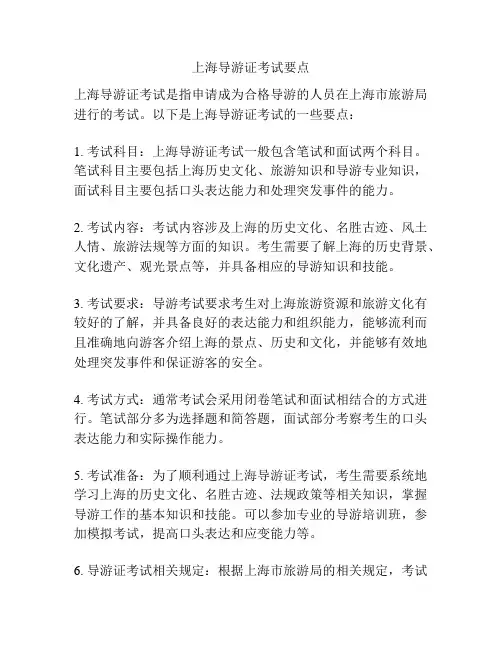 上海导游证考试要点

上海导游证考试是指申请成为合格导游的人员在上海市旅游局进行的考试。以下是上海导游证考试的一些要点：

1. 考试科目：上海导游证考试一般包含笔试和面试两个科目。笔试科目主要包括上海历史文化、旅游知识和导游专业知识，面试科目主要包括口头表达能力和处理突发事件的能力。

2. 考试内容：考试内容涉及上海的历史文化、名胜古迹、风土人情、旅游法规等方面的知识。考生需要了解上海的历史背景、文化遗产、观光景点等，并具备相应的导游知识和技能。

3. 考试要求：导游考试要求考生对上海旅游资源和旅游文化有较好的了解，并具备良好的表达能力和组织能力，能够流利而且准确地向游客介绍上海的景点、历史和文化，并能够有效地处理突发事件和保证游客的安全。

4. 考试方式：通常考试会采用闭卷笔试和面试相结合的方式进行。笔试部分多为选择题和简答题，面试部分考察考生的口头表达能力和实际操作能力。

5. 考试准备：为了顺利通过上海导游证考试，考生需要系统地学习上海的历史文化、名胜古迹、法规政策等相关知识，掌握导游工作的基本知识和技能。可以参加专业的导游培训班，参加模拟考试，提高口头表达和应变能力等。

6. 导游证考试相关规定：根据上海市旅游局的相关规定，考试